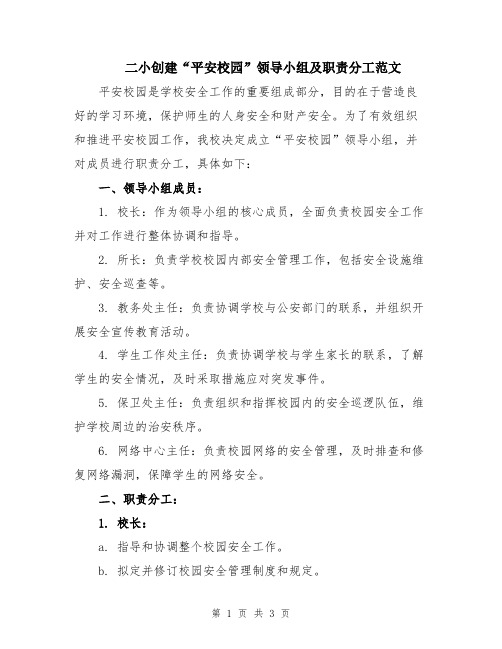 二小创建“平安校园”领导小组及职责分工范文

平安校园是学校安全工作的重要组成部分，目的在于营造良好的学习环境，保护师生的人身安全和财产安全。为了有效组织和推进平安校园工作，我校决定成立“平安校园”领导小组，并对成员进行职责分工，具体如下：

一、领导小组成员：

1. 校长：作为领导小组的核心成员，全面负责校园安全工作并对工作进行整体协调和指导。

2. 所长：负责学校校园内部安全管理工作，包括安全设施维护、安全巡查等。

3. 教务处主任：负责协调学校与公安部门的联系，并组织开展安全宣传教育活动。

4. 学生工作处主任：负责协调学校与学生家长的联系，了解学生的安全情况，及时采取措施应对突发事件。

5. 保卫处主任：负责组织和指挥校园内的安全巡逻队伍，维护学校周边的治安秩序。

6. 网络中心主任：负责校园网络的安全管理，及时排查和修复网络漏洞，保障学生的网络安全。

二、职责分工：

1. 校长：

a. 指导和协调整个校园安全工作。

b. 拟定并修订校园安全管理制度和规定。

第 1 页 共 3 页